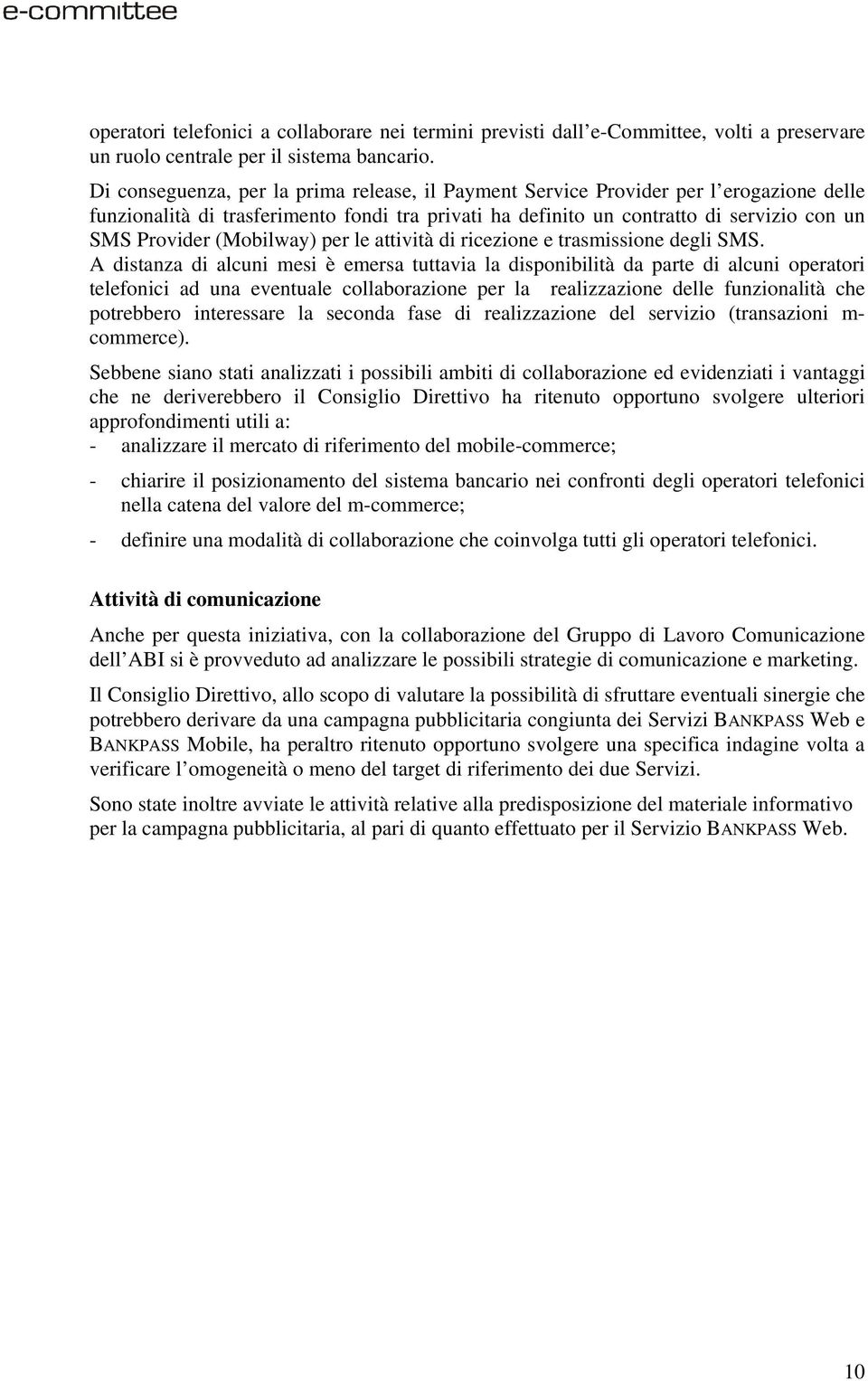 e-committee

operatori telefonici a collaborare nei termini previsti dall e-Committee, volti a preservare un ruolo centrale per il sistema bancario.

Di conseguenza, per la prima release, il Payment Service Provider per l erogazione delle funzionalità di trasferimento fondi tra privati ha definito un contratto di servizio con un SMS Provider (Mobilway) per le attività di ricezione e trasmissione degli SMS.

A distanza di alcuni mesi è emersa tuttavia la disponibilità da parte di alcuni operatori telefonici ad una eventuale collaborazione per la realizzazione delle funzionalità che potrebbero interessare la seconda fase di realizzazione del servizio (transazioni m-commerce).

Sebbene siano stati analizzati i possibili ambiti di collaborazione ed evidenziati i vantaggi che ne deriverebbero il Consiglio Direttivo ha ritenuto opportuno svolgere ulteriori approfondimenti utili a:
- analizzare il mercato di riferimento del mobile-commerce;
- chiarire il posizionamento del sistema bancario nei confronti degli operatori telefonici nella catena del valore del m-commerce;
- definire una modalità di collaborazione che coinvolga tutti gli operatori telefonici.

Attività di comunicazione

Anche per questa iniziativa, con la collaborazione del Gruppo di Lavoro Comunicazione dell ABI si è provveduto ad analizzare le possibili strategie di comunicazione e marketing.

Il Consiglio Direttivo, allo scopo di valutare la possibilità di sfruttare eventuali sinergie che potrebbero derivare da una campagna pubblicitaria congiunta dei Servizi BANKPASS Web e BANKPASS Mobile, ha peraltro ritenuto opportuno svolgere una specifica indagine volta a verificare l omogeneità o meno del target di riferimento dei due Servizi.

Sono state inoltre avviate le attività relative alla predisposizione del materiale informativo per la campagna pubblicitaria, al pari di quanto effettuato per il Servizio BANKPASS Web.

10